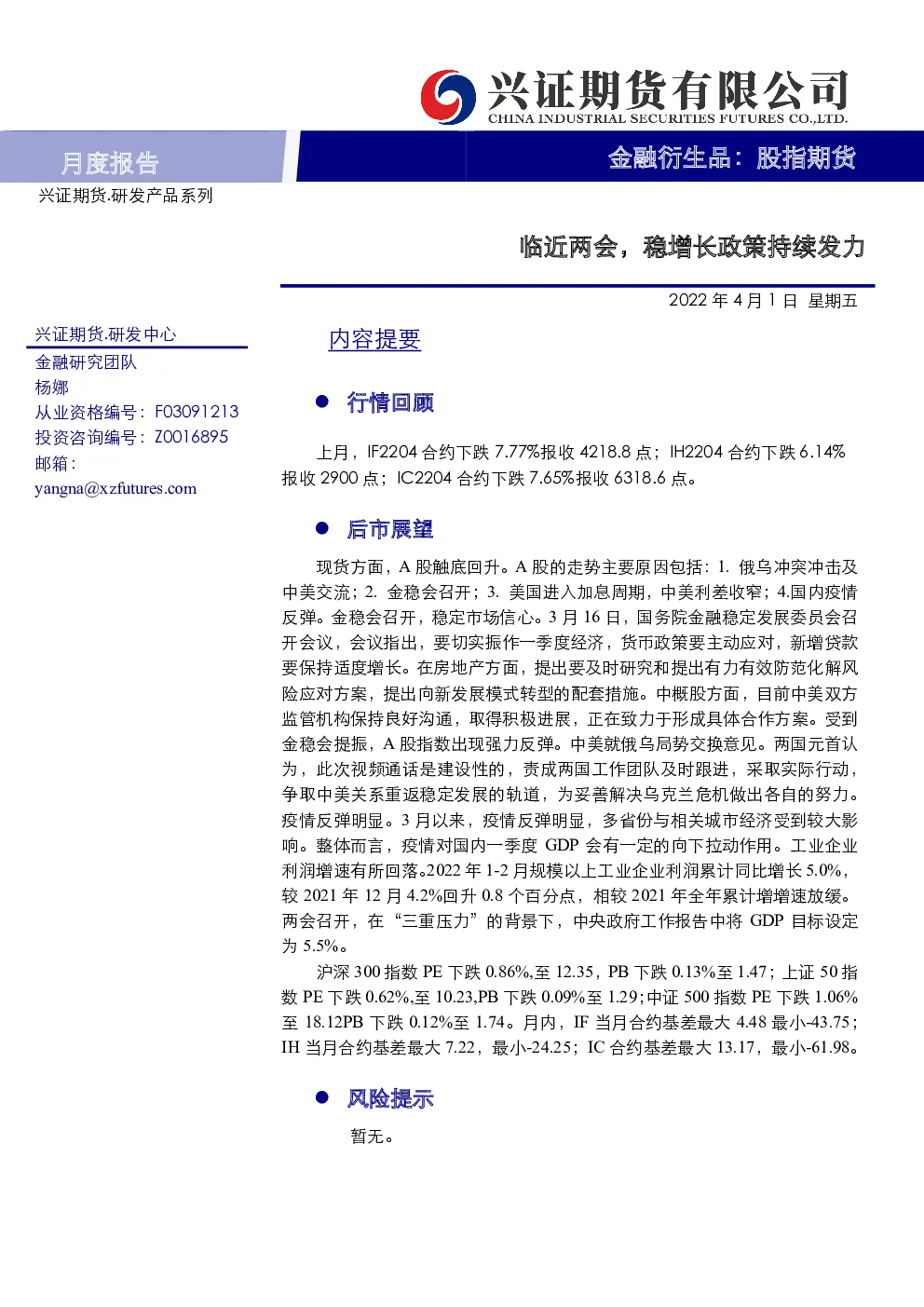 兴证期货有限公司
CHINA INDUSTRIAL SECURITIES FUTURES CO.,LTD.

月度报告

金融衍生品：股指期货

兴证期货.研发产品系列

临近两会，稳增长政策持续发力

2022 年 4 月 1 日 星期五

兴证期货.研发中心
金融研究团队
杨娜
从业资格编号：F03091213
投资咨询编号：Z0016895
邮箱：
yangna@xzfutures.com

内容提要

● 行情回顾

上月，IF2204 合约下跌 7.77%报收 4218.8 点；IH2204 合约下跌 6.14%报收 2900 点；IC2204 合约下跌 7.65%报收 6318.6 点。

● 后市展望

现货方面，A 股触底回升。A 股的走势主要原因包括：1. 俄乌冲突冲击及中美交流；2. 金稳会召开；3. 美国进入加息周期，中美利差收窄；4.国内疫情反弹。金稳会召开，稳定市场信心。3 月 16 日，国务院金融稳定发展委员会召开会议，会议指出，要切实振作一季度经济，货币政策要主动应对，新增贷款要保持适度增长。在房地产方面，提出要及时研究和提出有力有效防范化解风险应对方案，提出向新发展模式转型的配套措施。中概股方面，目前中美双方监管机构保持良好沟通，取得积极进展，正在致力于形成具体合作方案。受到金稳会提振，A 股指数出现强力反弹。中美就俄乌局势交换意见。两国元首认为，此次视频通话是建设性的，责成两国工作团队及时跟进，采取实际行动，争取中美关系重返稳定发展的轨道，为妥善解决乌克兰危机做出各自的努力。疫情反弹明显。3 月以来，疫情反弹明显，多省份与相关城市经济受到较大影响。整体而言，疫情对国内一季度 GDP 会有一定的向下拉动作用。工业企业利润增速有所回落。2022 年 1-2 月规模以上工业企业利润累计同比增长 5.0%，较 2021 年 12 月 4.2%回升 0.8 个百分点，相较 2021 年全年累计增增速放缓。两会召开，在“三重压力”的背景下，中央政府工作报告中将 GDP 目标设定为 5.5%。

沪深 300 指数 PE 下跌 0.86%,至 12.35，PB 下跌 0.13%至 1.47；上证 50 指数 PE 下跌 0.62%,至 10.23,PB 下跌 0.09%至 1.29;中证 500 指数 PE 下跌 1.06%至 18.12PB 下跌 0.12%至 1.74。月内，IF 当月合约基差最大 4.48 最小-43.75；IH 当月合约基差最大 7.22，最小-24.25；IC 合约基差最大 13.17，最小-61.98。

● 风险提示

暂无。